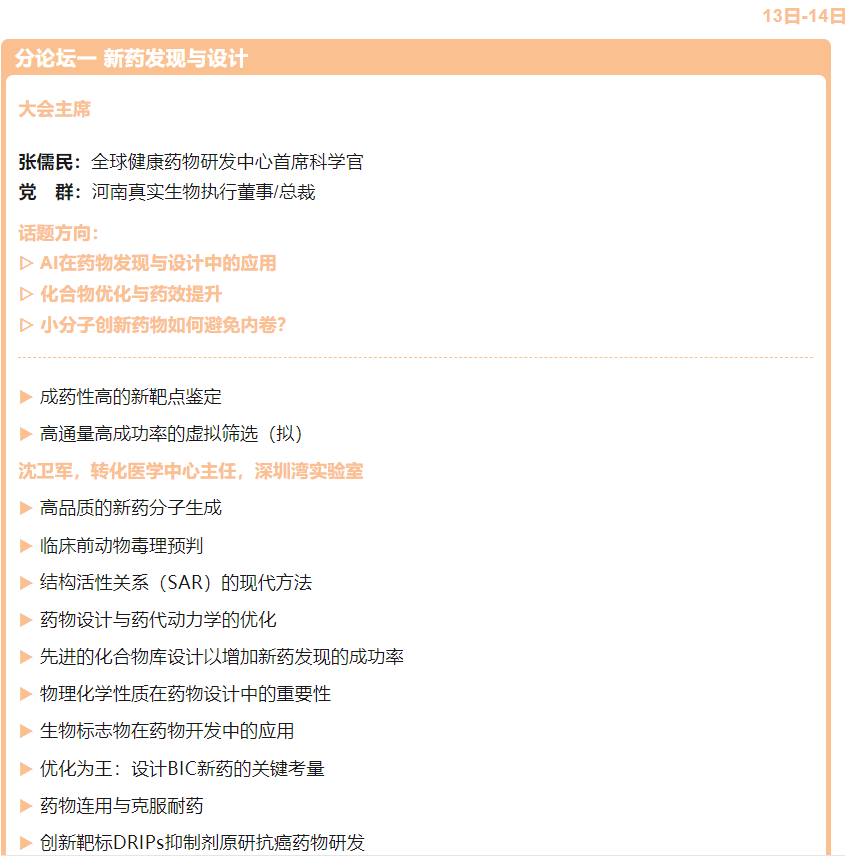 13日-14日

分论坛一 新药发现与设计

大会主席

张儒民：全球健康药物研发中心首席科学官
党　群：河南真实生物执行董事/总裁

话题方向：
▷ AI在药物发现与设计中的应用
▷ 化合物优化与药效提升
▷ 小分子创新药物如何避免内卷？

▶ 成药性高的新靶点鉴定
▶ 高通量高成功率的虚拟筛选（拟）
沈卫军，转化医学中心主任，深圳湾实验室
▶ 高品质的新药分子生成
▶ 临床前动物毒理预判
▶ 结构活性关系（SAR）的现代方法
▶ 药物设计与药代动力学的优化
▶ 先进的化合物库设计以增加新药发现的成功率
▶ 物理化学性质在药物设计中的重要性
▶ 生物标志物在药物开发中的应用
▶ 优化为王：设计BIC新药的关键考量
▶ 药物连用与克服耐药
▶ 创新靶标DRIPs抑制剂原研抗癌药物研发